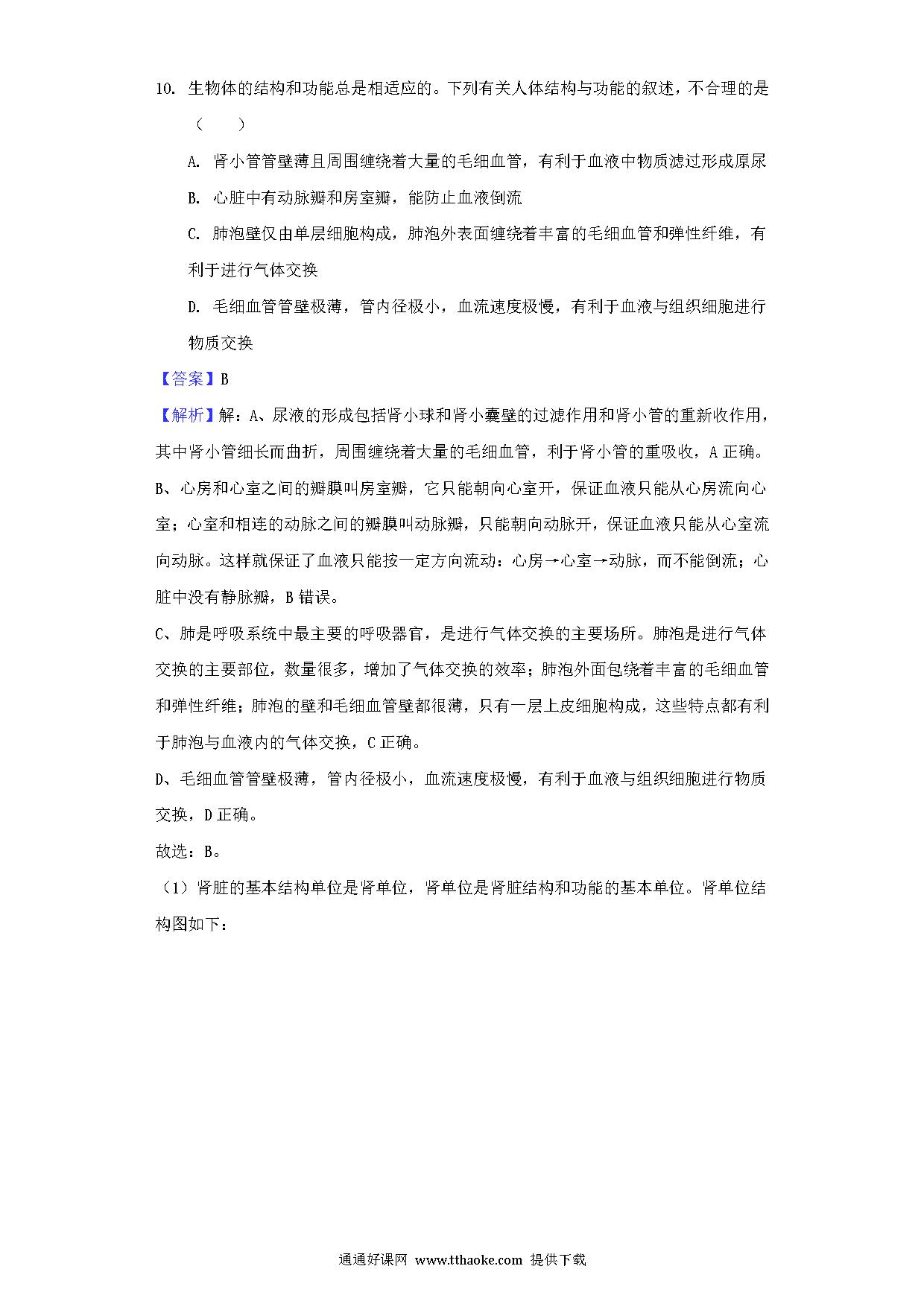 10. 生物体的结构和功能总是相适应的。下列有关人体结构与功能的叙述，不合理的是（　　）

A. 肾小管管壁薄且周围缠绕着大量的毛细血管，有利于血液中物质滤过形成原尿

B. 心脏中有动脉瓣和房室瓣，能防止血液倒流

C. 肺泡壁仅由单层细胞构成，肺泡外表面缠绕着丰富的毛细血管和弹性纤维，有利于进行气体交换

D. 毛细血管管壁极薄，管内径极小，血流速度极慢，有利于血液与组织细胞进行物质交换

【答案】B

【解析】解：A、尿液的形成包括肾小球和肾小囊壁的过滤作用和肾小管的重新收作用，其中肾小管细长而曲折，周围缠绕着大量的毛细血管，利于肾小管的重吸收，A 正确。

B、心房和心室之间的瓣膜叫房室瓣，它只能朝向心室开，保证血液只能从心房流向心室；心室和相连的动脉之间的瓣膜叫动脉瓣，只能朝向动脉开，保证血液只能从心室流向动脉。这样就保证了血液只能按一定方向流动：心房→心室→动脉，而不能倒流；心脏中没有静脉瓣，B 错误。

C、肺是呼吸系统中最主要的呼吸器官，是进行气体交换的主要场所。肺泡是进行气体交换的主要部位，数量很多，增加了气体交换的效率；肺泡外面包绕着丰富的毛细血管和弹性纤维；肺泡的壁和毛细血管壁都很薄，只有一层上皮细胞构成，这些特点都有利于肺泡与血液内的气体交换，C 正确。

D、毛细血管管壁极薄，管内径极小，血流速度极慢，有利于血液与组织细胞进行物质交换，D 正确。

故选：B。

（1）肾脏的基本结构单位是肾单位，肾单位是肾脏结构和功能的基本单位。肾单位结构图如下：

通通好课网 www.tthaoke.com 提供下载